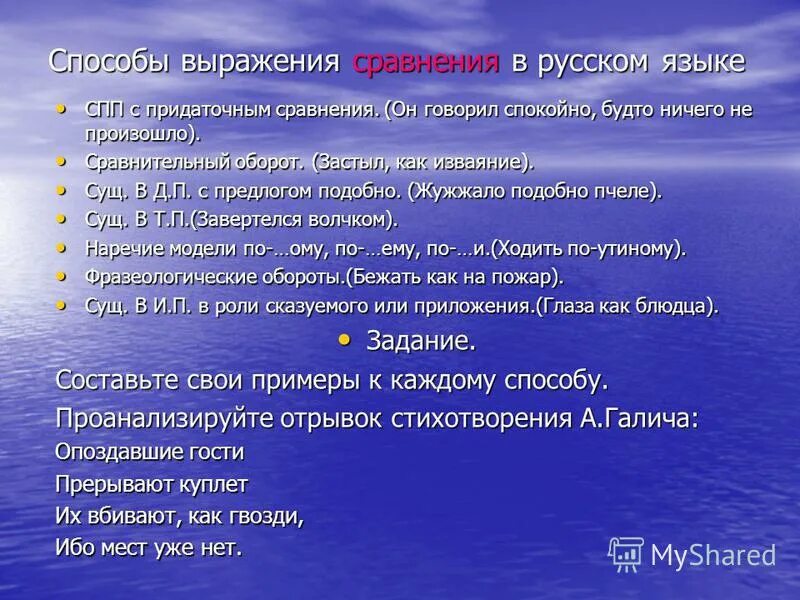 Способы выражения сравнения в русском языке

• СПП с придаточным сравнения. (Он говорил спокойно, будто ничего не произошло).
• Сравнительный оборот. (Застыл, как изваяние).
• Сущ. В Д.П. с предлогом подобно. (Жужжало подобно пчеле).
• Сущ. В Т.П.(Завертелся волчком).
• Наречие модели по-…ому, по-…ему, по-…и.(Ходить по-утиному).
• Фразеологические обороты.(Бежать как на пожар).
• Сущ. В И.П. в роли сказуемого или приложения.(Глаза как блюдца).

• Задание.

Составьте свои примеры к каждому способу.

Проанализируйте отрывок стихотворения А.Галича:

Опоздавшие гости

Прерывают куплет

Их вбивают, как гвозди,

Ибо мест уже нет.

MyShared